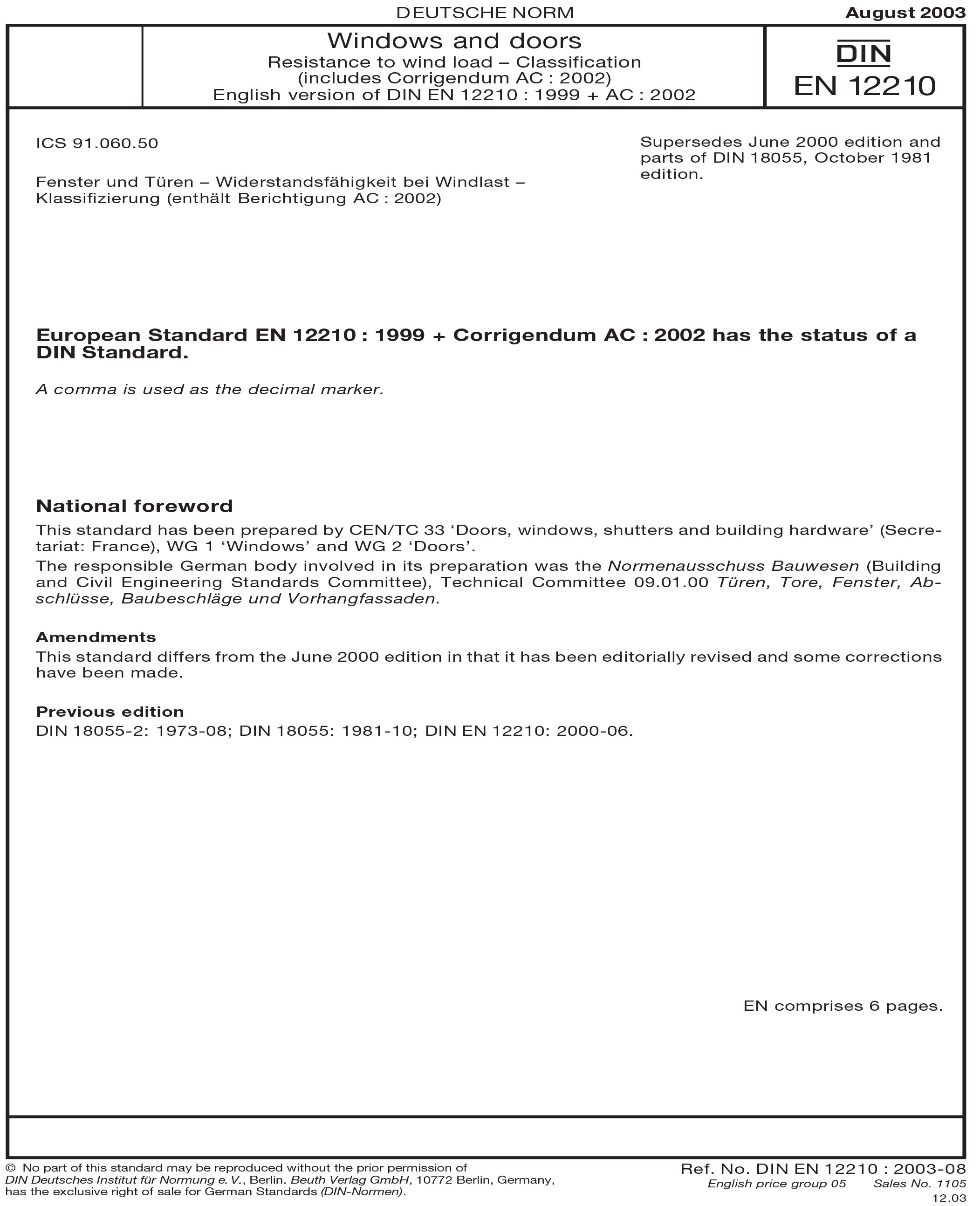 DEUTSCHE NORM

August 2003

Windows and doors
Resistance to wind load – Classification
(includes Corrigendum AC : 2002)
English version of DIN EN 12210 : 1999 + AC : 2002

DIN
EN 12210

ICS 91.060.50

Fenster und Türen – Widerstandsfähigkeit bei Windlast – Klassifizierung (enthält Berichtigung AC : 2002)

Supersedes June 2000 edition and parts of DIN 18055, October 1981 edition.

European Standard EN 12210 : 1999 + Corrigendum AC : 2002 has the status of a DIN Standard.

A comma is used as the decimal marker.

National foreword

This standard has been prepared by CEN/TC 33 ‘Doors, windows, shutters and building hardware’ (Secretariat: France), WG 1 ‘Windows’ and WG 2 ‘Doors’.

The responsible German body involved in its preparation was the Normenausschuss Bauwesen (Building and Civil Engineering Standards Committee), Technical Committee 09.01.00 Türen, Tore, Fenster, Abschlüsse, Baubeschläge und Vorhangfassaden.

Amendments

This standard differs from the June 2000 edition in that it has been editorially revised and some corrections have been made.

Previous edition

DIN 18055-2: 1973-08; DIN 18055: 1981-10; DIN EN 12210: 2000-06.

EN comprises 6 pages.

© No part of this standard may be reproduced without the prior permission of DIN Deutsches Institut für Normung e. V., Berlin. Beuth Verlag GmbH, 10772 Berlin, Germany, has the exclusive right of sale for German Standards (DIN-Normen).

Ref. No. DIN EN 12210 : 2003-08
English price group 05 Sales No. 1105
12.03